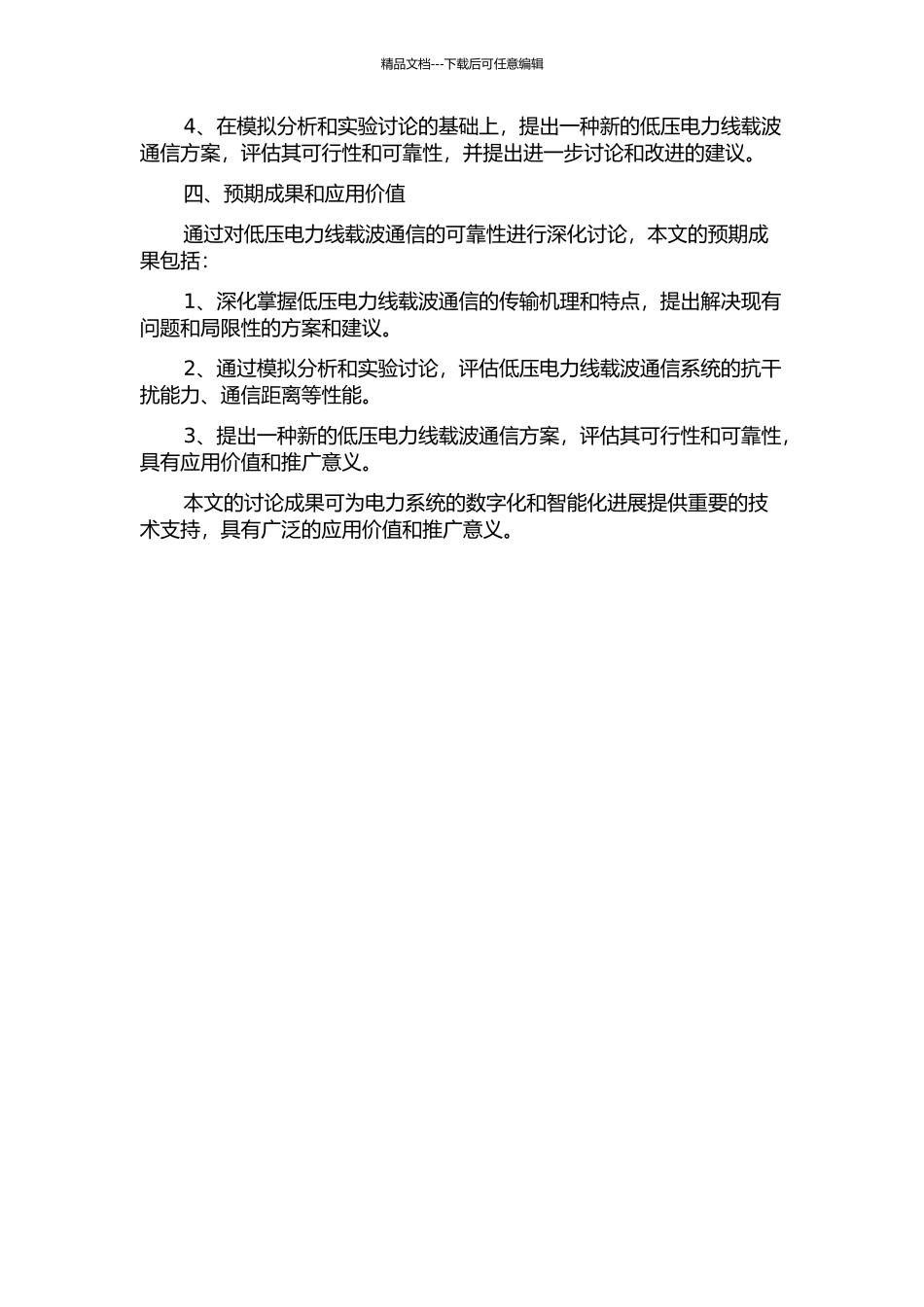 精品文档---下载后可任意编辑

4、在模拟分析和实验讨论的基础上，提出一种新的低压电力线载波通信方案，评估其可行性和可靠性，并提出进一步讨论和改进的建议。

四、预期成果和应用价值

通过对低压电力线载波通信的可靠性进行深化讨论，本文的预期成果包括：

1、深化掌握低压电力线载波通信的传输机理和特点，提出解决现有问题和局限性的方案和建议。

2、通过模拟分析和实验讨论，评估低压电力线载波通信系统的抗干扰能力、通信距离等性能。

3、提出一种新的低压电力线载波通信方案，评估其可行性和可靠性，具有应用价值和推广意义。

本文的讨论成果可为电力系统的数字化和智能化进展提供重要的技术支持，具有广泛的应用价值和推广意义。